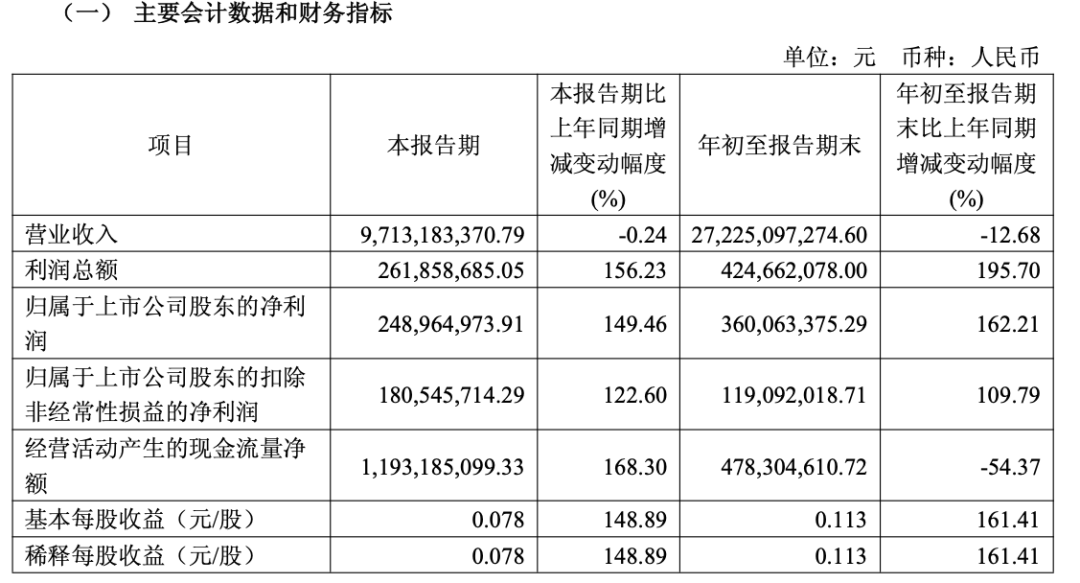 （一） 主要会计数据和财务指标

单位：元 币种：人民币

| 项目 | 本报告期 | 本报告期比上年同期增减变动幅度(%) | 年初至报告期末 | 年初至报告期末比上年同期增减变动幅度(%) |
|---|---|---|---|---|
| 营业收入 | 9,713,183,370.79 | -0.24 | 27,225,097,274.60 | -12.68 |
| 利润总额 | 261,858,685.05 | 156.23 | 424,662,078.00 | 195.70 |
| 归属于上市公司股东的净利润 | 248,964,973.91 | 149.46 | 360,063,375.29 | 162.21 |
| 归属于上市公司股东的扣除非经常性损益的净利润 | 180,545,714.29 | 122.60 | 119,092,018.71 | 109.79 |
| 经营活动产生的现金流量净额 | 1,193,185,099.33 | 168.30 | 478,304,610.72 | -54.37 |
| 基本每股收益（元/股） | 0.078 | 148.89 | 0.113 | 161.41 |
| 稀释每股收益（元/股） | 0.078 | 148.89 | 0.113 | 161.41 |